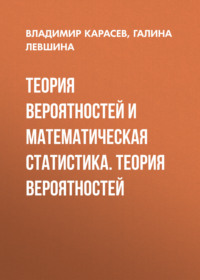 ВЛАДИМИР КАРАСЕВ, ГАЛИНА ЛЕВШИНА

ТЕОРИЯ ВЕРОЯТНОСТЕЙ И МАТЕМАТИЧЕСКАЯ СТАТИСТИКА. ТЕОРИЯ ВЕРОЯТНОСТЕЙ